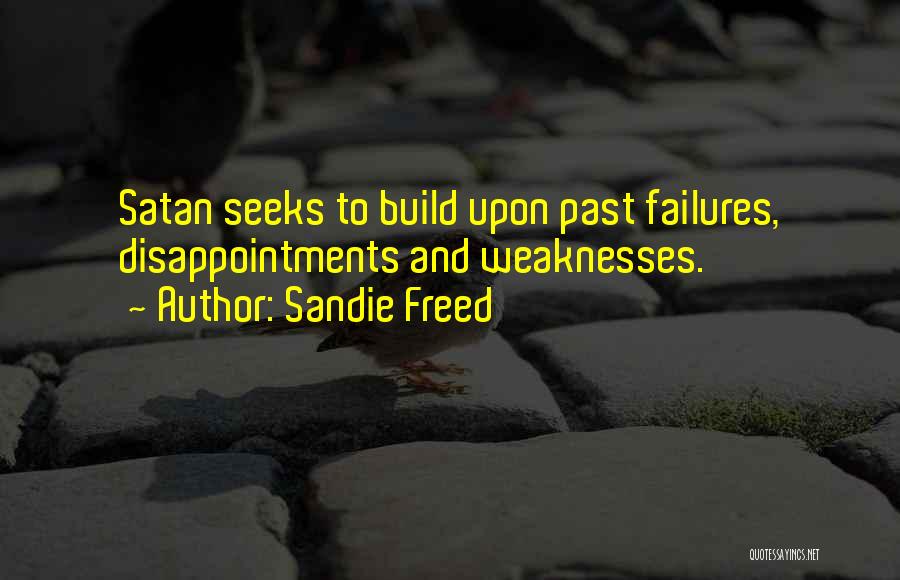 Satan seeks to build upon past failures, disappointments and weaknesses.

~ Author: Sandie Freed

QUOTESSAYINGS.NET